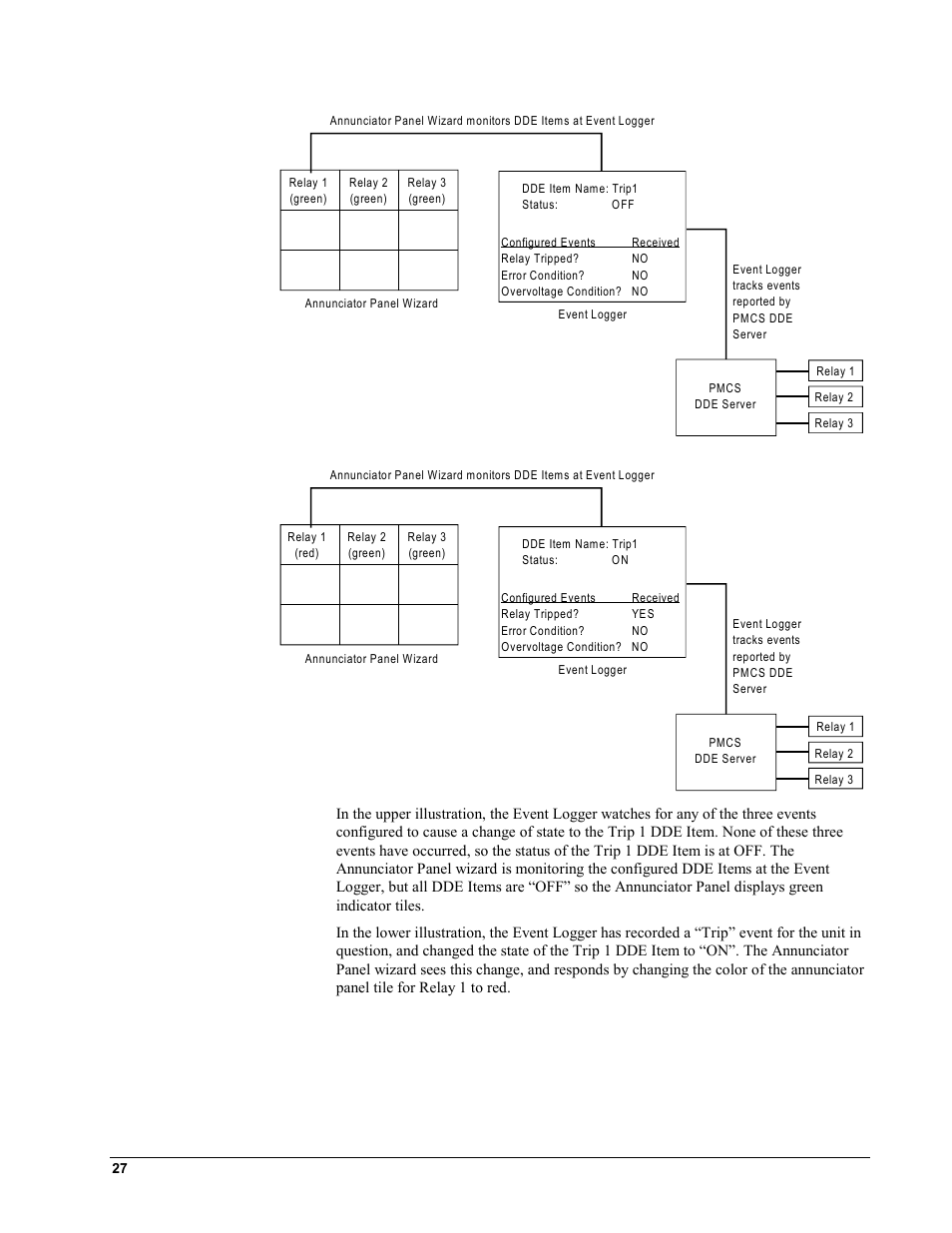 Annunciator Panel Wizard monitors DDE Items at Event Logger

| Relay 1 (green) | Relay 2 (green) | Relay 3 (green) |
|---|---|---|
| | | |
| | | |

Annunciator Panel Wizard

DDE Item Name: Trip1
Status: OFF

| Configured Events | Received |
|---|---|
| Relay Tripped? | NO |
| Error Condition? | NO |
| Overvoltage Condition? | NO |

Event Logger

Event Logger tracks events reported by PMCS DDE Server

PMCS DDE Server

Relay 1
Relay 2
Relay 3

Annunciator Panel Wizard monitors DDE Items at Event Logger

| Relay 1 (red) | Relay 2 (green) | Relay 3 (green) |
|---|---|---|
| | | |
| | | |

Annunciator Panel Wizard

DDE Item Name: Trip1
Status: ON

| Configured Events | Received |
|---|---|
| Relay Tripped? | YES |
| Error Condition? | NO |
| Overvoltage Condition? | NO |

Event Logger

Event Logger tracks events reported by PMCS DDE Server

PMCS DDE Server

Relay 1
Relay 2
Relay 3

In the upper illustration, the Event Logger watches for any of the three events configured to cause a change of state to the Trip 1 DDE Item. None of these three events have occurred, so the status of the Trip 1 DDE Item is at OFF. The Annunciator Panel wizard is monitoring the configured DDE Items at the Event Logger, but all DDE Items are “OFF” so the Annunciator Panel displays green indicator tiles.

In the lower illustration, the Event Logger has recorded a “Trip” event for the unit in question, and changed the state of the Trip 1 DDE Item to “ON”. The Annunciator Panel wizard sees this change, and responds by changing the color of the annunciator panel tile for Relay 1 to red.

27